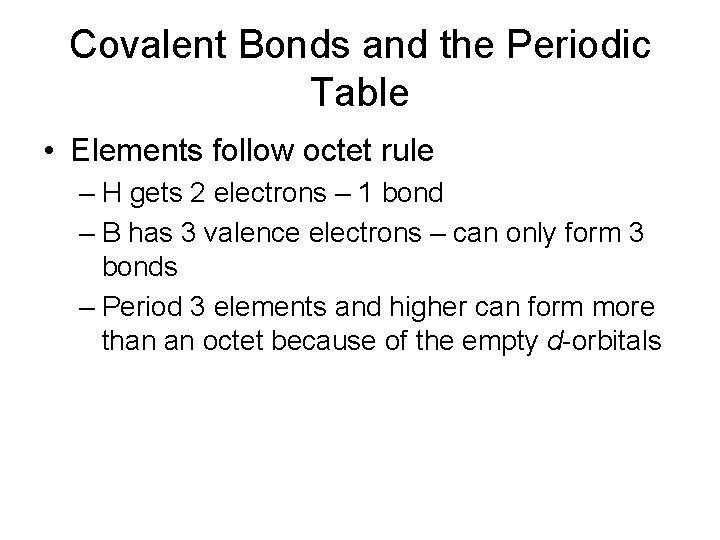 Covalent Bonds and the Periodic Table

• Elements follow octet rule
– H gets 2 electrons – 1 bond
– B has 3 valence electrons – can only form 3 bonds
– Period 3 elements and higher can form more than an octet because of the empty d-orbitals